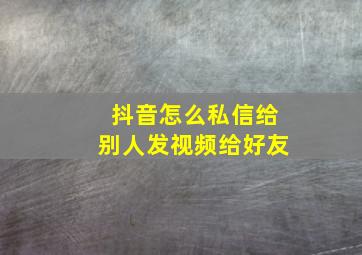 抖音怎么私信给
别人发视频给好友